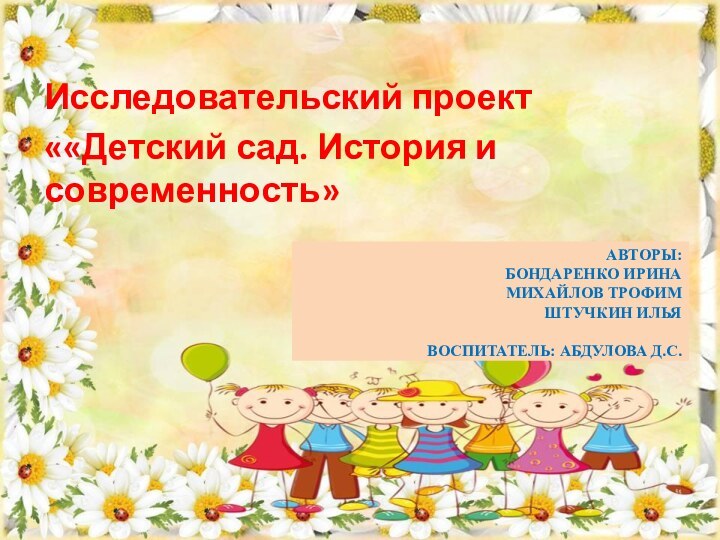 Исследовательский проект ««Детский сад. История и современность»

АВТОРЫ:
БОНДАРЕНКО ИРИНА
МИХАЙЛОВ ТРОФИМ
ШТУЧКИН ИЛЬЯ

ВОСПИТАТЕЛЬ: АБДУЛОВА Д.С.